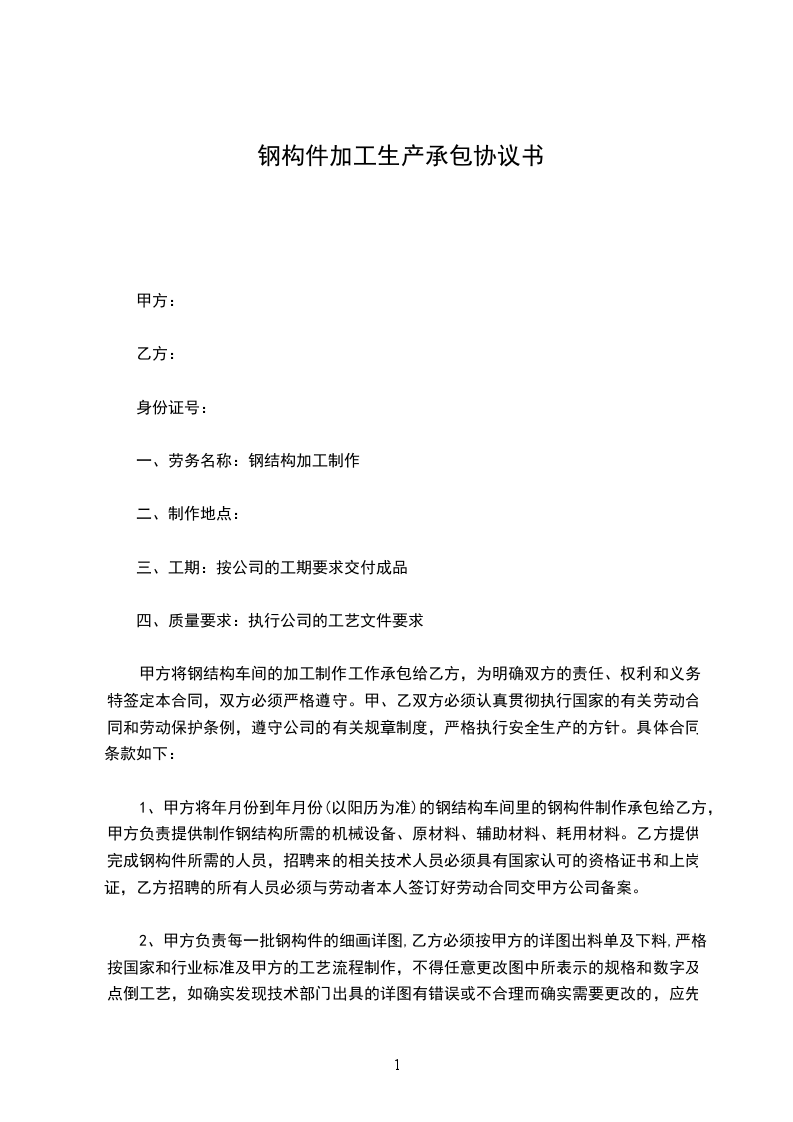 钢构件加工生产承包协议书

甲方：

乙方：

身份证号：

一、劳务名称：钢结构加工制作

二、制作地点：

三、工期：按公司的工期要求交付成品

四、质量要求：执行公司的工艺文件要求

甲方将钢结构车间的加工制作工作承包给乙方，为明确双方的责任、权利和义务特签定本合同，双方必须严格遵守。甲、乙双方必须认真贯彻执行国家的有关劳动合同和劳动保护条例，遵守公司的有关规章制度，严格执行安全生产的方针。具体合同条款如下：

1、甲方将年月份到年月份（以阳历为准）的钢结构车间里的钢构件制作承包给乙方，甲方负责提供制作钢结构所需的机械设备、原材料、辅助材料、耗用材料。乙方提供完成钢构件所需的人员，招聘来的相关技术人员必须具有国家认可的资格证书和上岗证，乙方招聘的所有人员必须与劳动者本人签订好劳动合同交甲方公司备案。

2、甲方负责每一批钢构件的细画详图，乙方必须按甲方的详图出料单及下料，严格按国家和行业标准及甲方的工艺流程制作，不得任意更改图中所表示的规格和数字及点倒工艺，如确实发现技术部门出具的详图有错误或不合理而确实需要更改的，应先

1